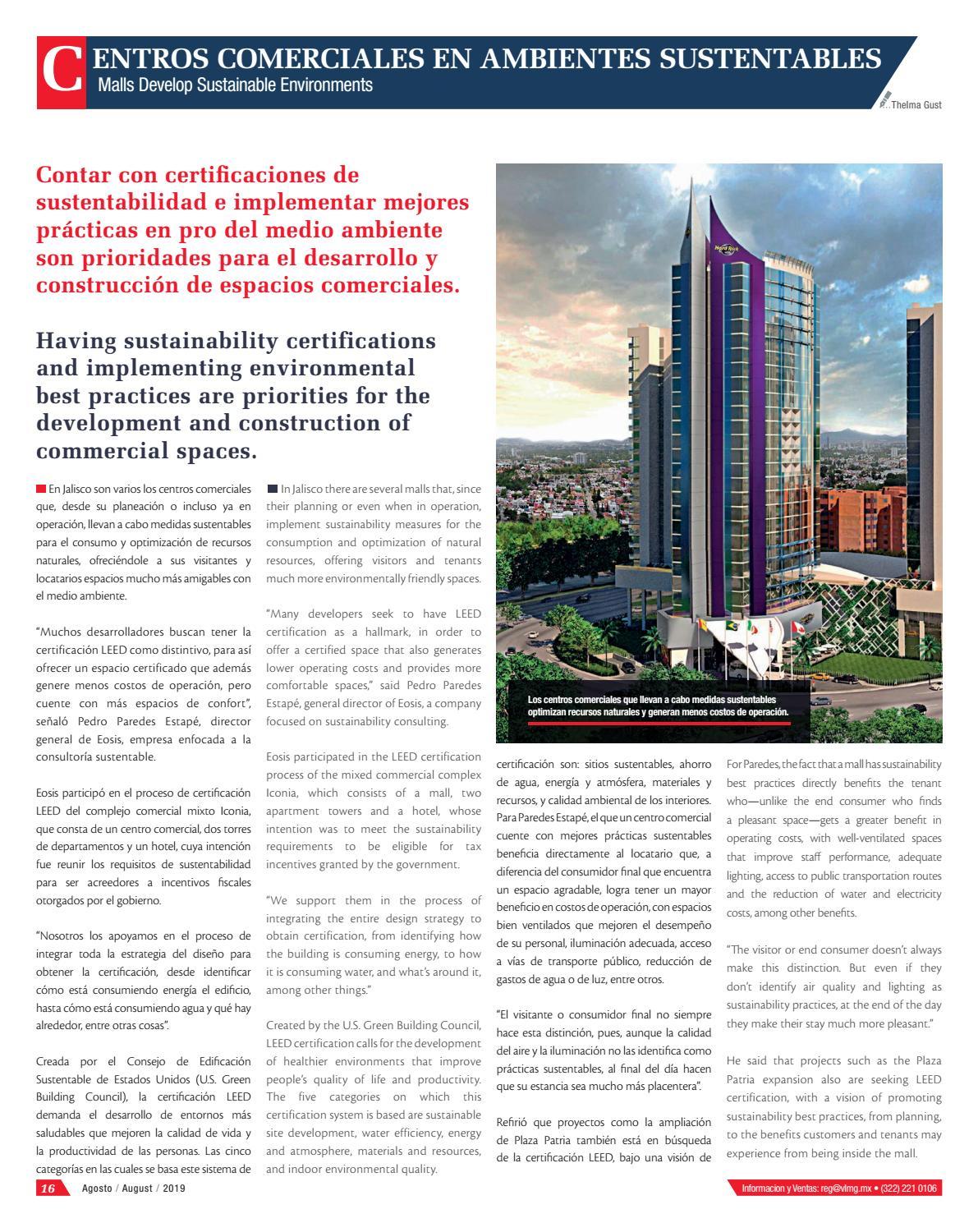 CENTROS COMERCIALES EN AMBIENTES SUSTENTABLES
Malls Develop Sustainable Environments

Thelma Gust

Contar con certificaciones de sustentabilidad e implementar mejores prácticas en pro del medio ambiente son prioridades para el desarrollo y construcción de espacios comerciales.

Having sustainability certifications and implementing environmental best practices are priorities for the development and construction of commercial spaces.

En Jalisco son varios los centros comerciales que, desde su planeación o incluso ya en operación, llevan a cabo medidas sustentables para el consumo y optimización de recursos naturales, ofreciéndole a sus visitantes y locatarios espacios mucho más amigables con el medio ambiente.

"Muchos desarrolladores buscan tener la certificación LEED como distintivo, para así ofrecer un espacio certificado que además genere menos costos de operación, pero cuente con más espacios de confort", señaló Pedro Paredes Estapé, director general de Eosis, empresa enfocada a la consultoría sustentable.

Eosis participó en el proceso de certificación LEED del complejo comercial mixto Iconia, que consta de un centro comercial, dos torres de departamentos y un hotel, cuya intención fue reunir los requisitos de sustentabilidad para ser acreedores a incentivos fiscales otorgados por el gobierno.

"Nosotros los apoyamos en el proceso de integrar toda la estrategia del diseño para obtener la certificación, desde identificar cómo está consumiendo energía el edificio, hasta cómo está consumiendo agua y qué hay alrededor, entre otras cosas".

Creada por el Consejo de Edificación Sustentable de Estados Unidos (U.S. Green Building Council), la certificación LEED demanda el desarrollo de entornos más saludables que mejoren la calidad de vida y la productividad de las personas. Las cinco categorías en las cuales se basa este sistema de

In Jalisco there are several malls that, since their planning or even when in operation, implement sustainability measures for the consumption and optimization of natural resources, offering visitors and tenants much more environmentally friendly spaces.

"Many developers seek to have LEED certification as a hallmark, in order to offer a certified space that also generates lower operating costs and provides more comfortable spaces," said Pedro Paredes Estapé, general director of Eosis, a company focused on sustainability consulting.

Eosis participated in the LEED certification process of the mixed commercial complex Iconia, which consists of a mall, two apartment towers and a hotel, whose intention was to meet the sustainability requirements to be eligible for tax incentives granted by the government.

"We support them in the process of integrating the entire design strategy to obtain certification, from identifying how the building is consuming energy, to how it is consuming water, and what's around it, among other things."

Created by the U.S. Green Building Council, LEED certification calls for the development of healthier environments that improve people's quality of life and productivity. The five categories on which this certification system is based are sustainable site development, water efficiency, energy and atmosphere, materials and resources, and indoor environmental quality.

Hard Rock

Los centros comerciales que llevan a cabo medidas sustentables optimizan recursos naturales y generan menos costos de operación.

certificación son: sitios sustentables, ahorro de agua, energía y atmósfera, materiales y recursos, y calidad ambiental de los interiores. Para Paredes Estapé, el que un centro comercial cuente con mejores prácticas sustentables beneficia directamente al locatario que, a diferencia del consumidor final que encuentra un espacio agradable, logra tener un mayor beneficio en costos de operación, con espacios bien ventilados que mejoren el desempeño de su personal, iluminación adecuada, acceso a vías de transporte público, reducción de gastos de agua o de luz, entre otros.

"El visitante o consumidor final no siempre hace esta distinción, pues, aunque la calidad del aire y la iluminación no las identifica como prácticas sustentables, al final del día hacen que su estancia sea mucho más placentera".

Refirió que proyectos como la ampliación de Plaza Patria también está en búsqueda de la certificación LEED, bajo una visión de

For Paredes, the fact that a mall has sustainability best practices directly benefits the tenant who—unlike the end consumer who finds a pleasant space—gets a greater benefit in operating costs, with well-ventilated spaces that improve staff performance, adequate lighting, access to public transportation routes and the reduction of water and electricity costs, among other benefits.

"The visitor or end consumer doesn't always make this distinction. But even if they don't identify air quality and lighting as sustainability practices, at the end of the day they make their stay much more pleasant."

He said that projects such as the Plaza Patria expansion also are seeking LEED certification, with a vision of promoting sustainability best practices, from planning, to the benefits customers and tenants may experience from being inside the mall.

16 Agosto / August / 2019

Informacion y Ventas: reg@vlmg.mx • (322) 221 0106